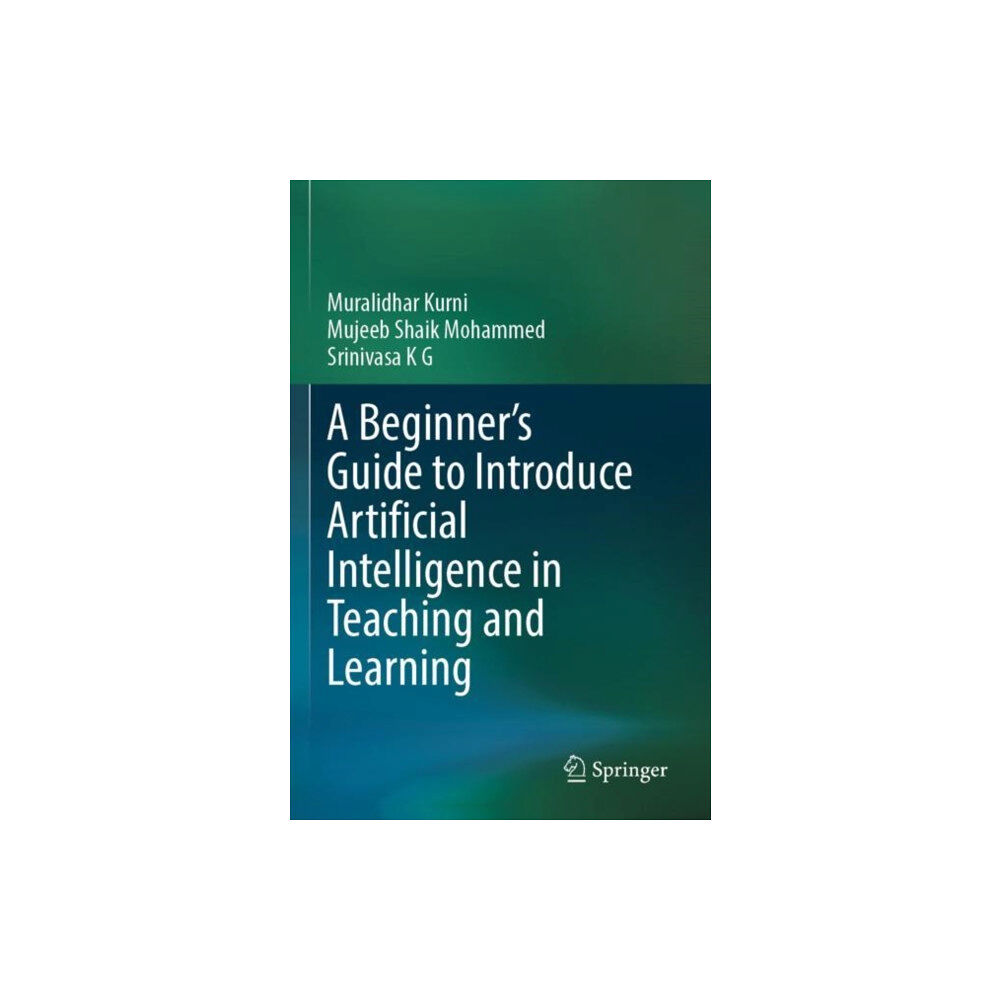 Muralidhar Kurni
Mujeeb Shaik Mohammed
Srinivasa K G

A Beginner's Guide to Introduce Artificial Intelligence in Teaching and Learning

Springer